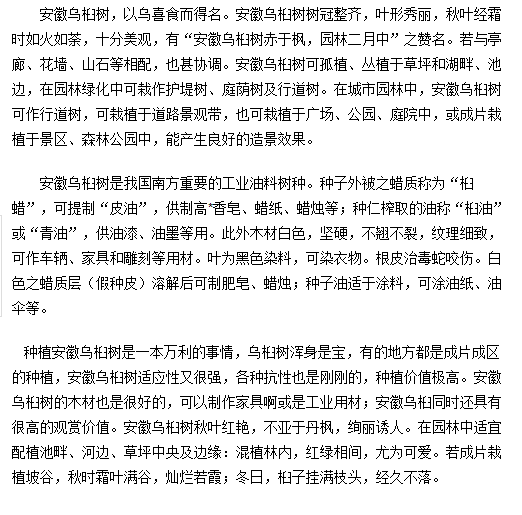 安徽乌桕树，以乌喜食而得名。安徽乌桕树树冠整齐，叶形秀丽，秋叶经霜时如火如荼，十分美观，有“安徽乌桕树赤于枫，园林二月中”之赞名。若与亭廊、花墙、山石等相配，也甚协调。安徽乌桕树可孤植、丛植于草坪和湖畔、池边，在园林绿化中可栽作护堤树、庭荫树及行道树。在城市园林中，安徽乌桕树可作行道树，可栽植于道路景观带，也可栽植于广场、公园、庭院中，或成片栽植于景区、森林公园中，能产生良好的造景效果。

安徽乌桕树是我国南方重要的工业油料树种。种子外被之蜡质称为“桕蜡”，可提制“皮油”，供制高*香皂、蜡纸、蜡烛等；种仁榨取的油称“桕油”或“青油”，供油漆、油墨等用。此外木材白色，坚硬，不翘不裂，纹理细致，可作车辆、家具和雕刻等用材。叶为黑色染料，可染衣物。根皮治毒蛇咬伤。白色之蜡质层（假种皮）溶解后可制肥皂、蜡烛；种子油适于涂料，可涂油纸、油伞等。

种植安徽乌桕树是一本万利的事情，乌桕树浑身是宝，有的地方都是成片成区的种植，安徽乌桕树适应性又很强，各种抗性也是刚刚的，种植价值极高。安徽乌桕树的木材也是很好的，可以制作家具啊或是工业用材；安徽乌桕同时还具有很高的观赏价值。安徽乌桕树秋叶红艳，不亚于丹枫，绚丽诱人。在园林中适宜配植池畔、河边、草坪中央及边缘：混植林内，红绿相间，尤为可爱。若成片栽植坡谷，秋时霜叶满谷，灿烂若霞；冬日，桕子挂满枝头，经久不落。